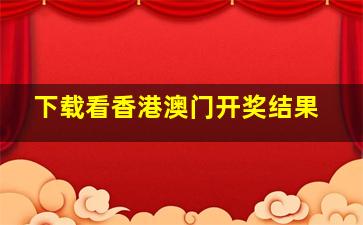 下载看香港澳门开奖结果